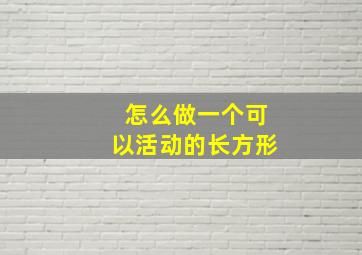 怎么做一个可以活动的长方形